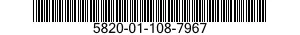 5820-01-108-7967